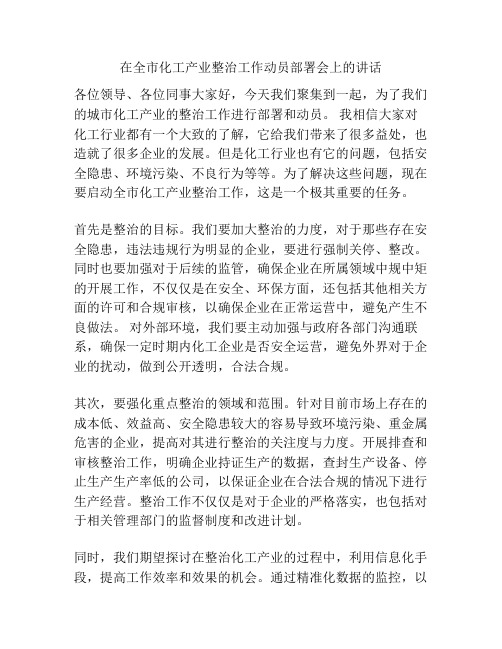 在全市化工产业整治工作动员部署会上的讲话

各位领导、各位同事大家好，今天我们聚集到一起，为了我们的城市化工产业的整治工作进行部署和动员。 我相信大家对化工行业都有一个大致的了解，它给我们带来了很多益处，也造就了很多企业的发展。但是化工行业也有它的问题，包括安全隐患、环境污染、不良行为等等。为了解决这些问题，现在要启动全市化工产业整治工作，这是一个极其重要的任务。

首先是整治的目标。我们要加大整治的力度，对于那些存在安全隐患，违法违规行为明显的企业，要进行强制关停、整改。同时也要加强对于后续的监管，确保企业在所属领域中规中矩的开展工作，不仅仅是在安全、环保方面，还包括其他相关方面的许可和合规审核，以确保企业在正常运营中，避免产生不良做法。 对外部环境，我们要主动加强与政府各部门沟通联系，确保一定时期内化工企业是否安全运营，避免外界对于企业的扰动，做到公开透明，合法合规。

其次，要强化重点整治的领域和范围。针对目前市场上存在的成本低、效益高、安全隐患较大的容易导致环境污染、重金属危害的企业，提高对其进行整治的关注度与力度。开展排查和审核整治工作，明确企业持证生产的数据，查封生产设备、停止生产生产率低的公司，以保证企业在合法合规的情况下进行生产经营。整治工作不仅仅是对于企业的严格落实，也包括对于相关管理部门的监督制度和改进计划。

同时，我们期望探讨在整治化工产业的过程中，利用信息化手段，提高工作效率和效果的机会。通过精准化数据的监控，以